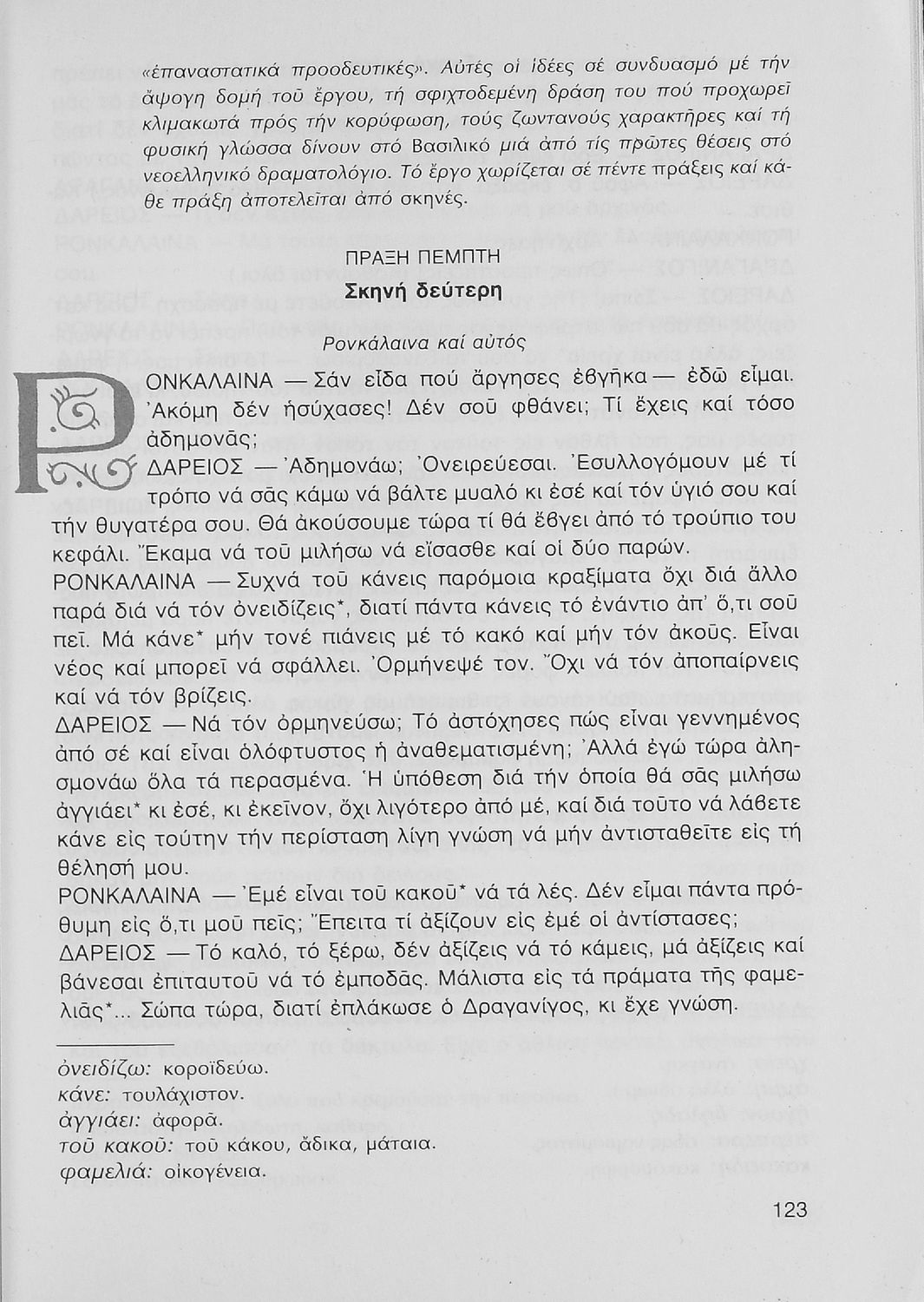 «ἐπαναστατικά προοδευτικές». Αὐτές οἱ ἰδέες σέ συνδυασμό μέ τήν ἄψογη δομή τοῦ ἔργου, τή σφιχτοδεμένη δράση του πού προχωρεῖ κλιμακωτά πρός τήν κορύφωση, τούς ζωντανούς χαρακτῆρες καί τή φυσική γλώσσα δίνουν στό Βασιλικό μιά ἀπό τίς πρῶτες θέσεις στό νεοελληνικό δραματολόγιο. Τό ἔργο χωρίζεται σέ πέντε πράξεις καί κάθε πράξη ἀποτελεῖται ἀπό σκηνές.

ΠΡΑΞΗ ΠΕΜΠΤΗ
Σκηνή δεύτερη

Ρονκάλαινα καί αὐτός

ΡΟΝΚΑΛΑΙΝΑ — Σάν εἶδα πού ἄργησες ἐβγῆκα — ἐδῶ εἶμαι. Ἀκόμη δέν ἡσύχασες! Δέν σοῦ φθάνει; Τί ἔχεις καί τόσο ἀδημονᾶς;
ΔΑΡΕΙΟΣ — Ἀδημονάω; Ὀνειρεύεσαι. Ἐσυλλογόμουν μέ τί τρόπο νά σᾶς κάμω νά βάλτε μυαλό κι ἐσέ καί τόν ὑγιό σου καί τήν θυγατέρα σου. Θά ἀκούσουμε τώρα τί θά ἔβγει ἀπό τό τρούπιο του κεφάλι. Ἔκαμα νά τοῦ μιλήσω νά εἴσασθε καί οἱ δύο παρών.
ΡΟΝΚΑΛΑΙΝΑ — Συχνά τοῦ κάνεις παρόμοια κραξίματα ὄχι διά ἄλλο παρά διά νά τόν ὀνειδίζεις*, διατί πάντα κάνεις τό ἐνάντιο ἀπ' ὅ,τι σοῦ πεῖ. Μά κάνε* μήν τονέ πιάνεις μέ τό κακό καί μήν τόν ἀκοῦς. Εἶναι νέος καί μπορεῖ νά σφάλλει. Ὁρμήνεψέ τον. Ὄχι νά τόν ἀποπαίρνεις καί νά τόν βρίζεις.
ΔΑΡΕΙΟΣ — Νά τόν ὁρμηνεύσω; Τό ἀστόχησες πώς εἶναι γεννημένος ἀπό σέ καί εἶναι ὁλόφτυστος ἡ ἀναθεματισμένη; Ἀλλά ἐγώ τώρα ἀλησμονάω ὅλα τά περασμένα. Ἡ ὑπόθεση διά τήν ὁποία θά σᾶς μιλήσω ἀγγιάει* κι ἐσέ, κι ἐκεῖνον, ὄχι λιγότερο ἀπό μέ, καί διά τοῦτο νά λάβετε κάνε εἰς τούτην τήν περίσταση λίγη γνώση νά μήν ἀντισταθεῖτε εἰς τή θέλησή μου.
ΡΟΝΚΑΛΑΙΝΑ — Ἐμέ εἶναι τοῦ κακοῦ* νά τά λές. Δέν εἶμαι πάντα πρόθυμη εἰς ὅ,τι μοῦ πεῖς; Ἔπειτα τί ἀξίζουν εἰς ἐμέ οἱ ἀντίστασες;
ΔΑΡΕΙΟΣ — Τό καλό, τό ξέρω, δέν ἀξίζεις νά τό κάμεις, μά ἀξίζεις καί βάνεσαι ἐπιταυτοῦ νά τό ἐμποδᾶς. Μάλιστα εἰς τά πράματα τῆς φαμελιᾶς*... Σώπα τώρα, διατί ἐπλάκωσε ὁ Δραγανίγος, κι ἔχε γνώση.

ὀνειδίζω: κοροϊδεύω.
κάνε: τουλάχιστον.
ἀγγιάει: ἀφορᾶ.
τοῦ κακοῦ: τοῦ κάκου, ἄδικα, μάταια.
φαμελιά: οἰκογένεια.

123